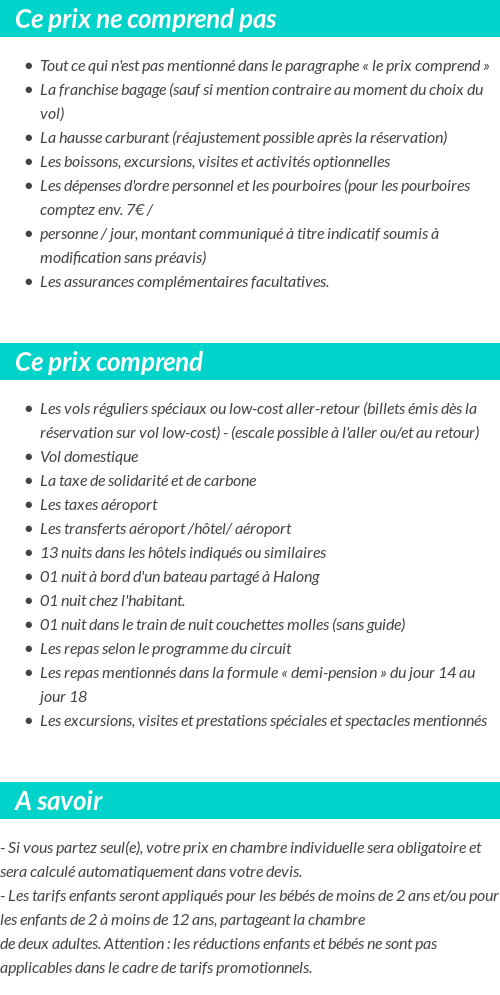 Ce prix ne comprend pas

- Tout ce qui n'est pas mentionné dans le paragraphe « le prix comprend »
- La franchise bagage (sauf si mention contraire au moment du choix du vol)
- La hausse carburant (réajustement possible après la réservation)
- Les boissons, excursions, visites et activités optionnelles
- Les dépenses d'ordre personnel et les pourboires (pour les pourboires comptez env. 7€ /
- personne / jour, montant communiqué à titre indicatif soumis à modification sans préavis)
- Les assurances complémentaires facultatives.

Ce prix comprend

- Les vols réguliers spéciaux ou low-cost aller-retour (billets émis dès la réservation sur vol low-cost) - (escale possible à l'aller ou/et au retour)
- Vol domestique
- La taxe de solidarité et de carbone
- Les taxes aéroport
- Les transferts aéroport /hôtel/ aéroport
- 13 nuits dans les hôtels indiqués ou similaires
- 01 nuit à bord d'un bateau partagé à Halong
- 01 nuit chez l'habitant.
- 01 nuit dans le train de nuit couchettes molles (sans guide)
- Les repas selon le programme du circuit
- Les repas mentionnés dans la formule « demi-pension » du jour 14 au jour 18
- Les excursions, visites et prestations spéciales et spectacles mentionnés

A savoir

- Si vous partez seul(e), votre prix en chambre individuelle sera obligatoire et sera calculé automatiquement dans votre devis.
- Les tarifs enfants seront appliqués pour les bébés de moins de 2 ans et/ou pour les enfants de 2 à moins de 12 ans, partageant la chambre de deux adultes. Attention : les réductions enfants et bébés ne sont pas applicables dans le cadre de tarifs promotionnels.